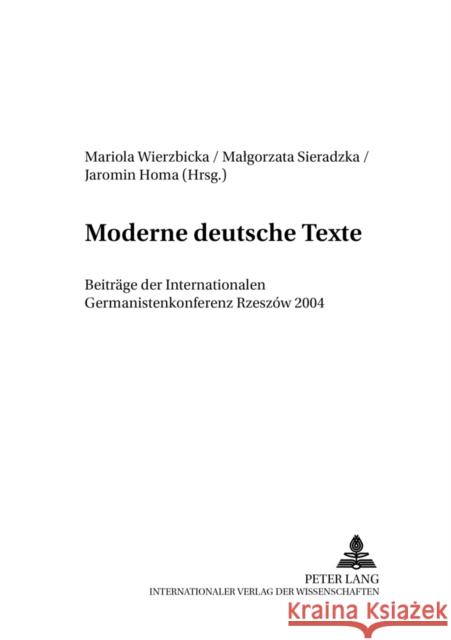 Mariola Wierzbicka / Małgorzata Sieradzka / Jaromin Homa (Hrsg.)

Moderne deutsche Texte

Beiträge der Internationalen Germanistenkonferenz Rzeszów 2004

PETER LANG
INTERNATIONALER VERLAG DER WISSENSCHAFTEN